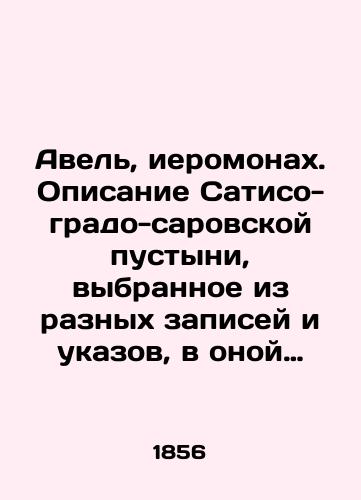 Авель, иеромонах. Описание Сатисо-градо-саровской пустыни, выбранное из разных записей и указов, в оной…

1856